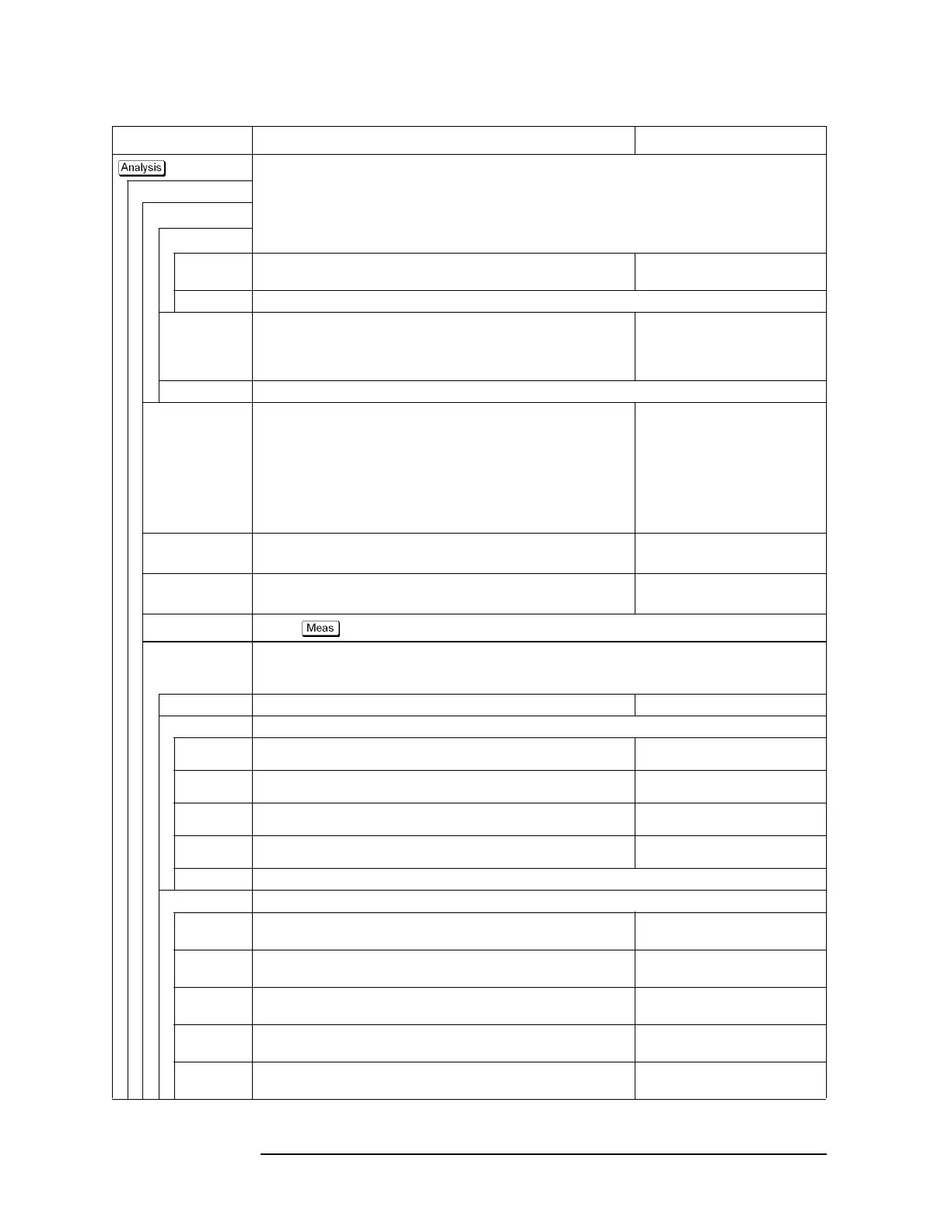 Analysis

Meas